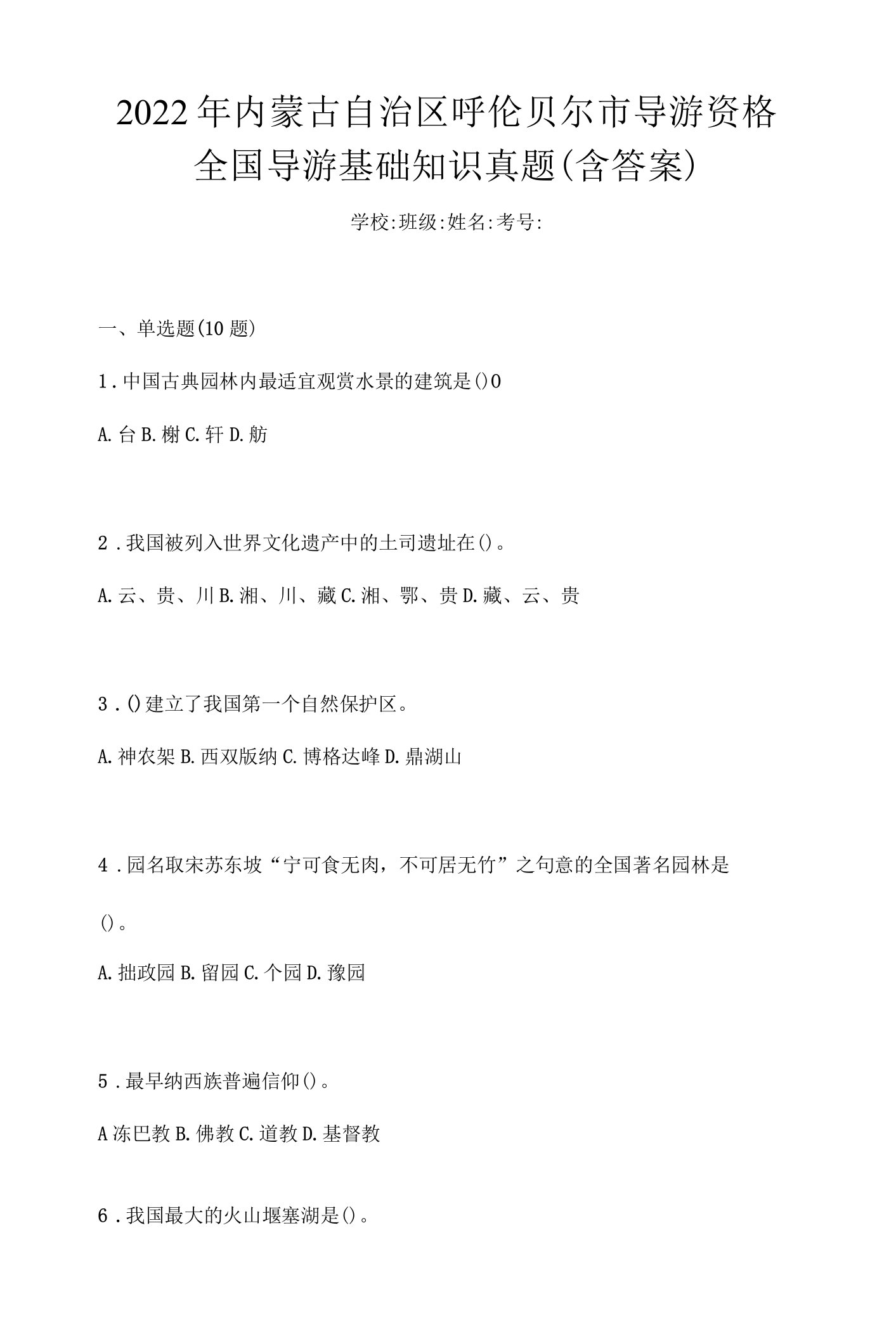 2022年内蒙古自治区呼伦贝尔市导游资格全国导游基础知识真题(含答案)

学校:班级:姓名:考号:

一、单选题(10题)

1.中国古典园林内最适宜观赏水景的建筑是()0

A.台 B.榭 C.轩 D.舫

2.我国被列入世界文化遗产中的土司遗址在()。

A.云、贵、川 B.湘、川、藏 C.湘、鄂、贵 D.藏、云、贵

3.()建立了我国第一个自然保护区。

A.神农架 B.西双版纳 C.博格达峰 D.鼎湖山

4.园名取宋苏东坡“宁可食无肉，不可居无竹”之句意的全国著名园林是()。

A.拙政园 B.留园 C.个园 D.豫园

5.最早纳西族普遍信仰()。

A冻巴教 B.佛教 C.道教 D.基督教

6.我国最大的火山堰塞湖是()。